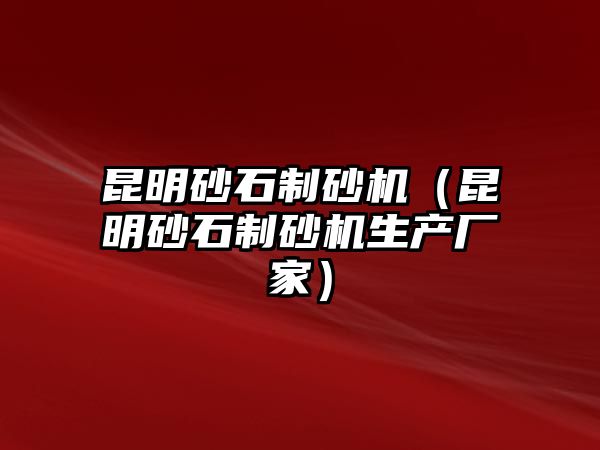 昆明砂石制砂机（昆明砂石制砂机生产厂家）